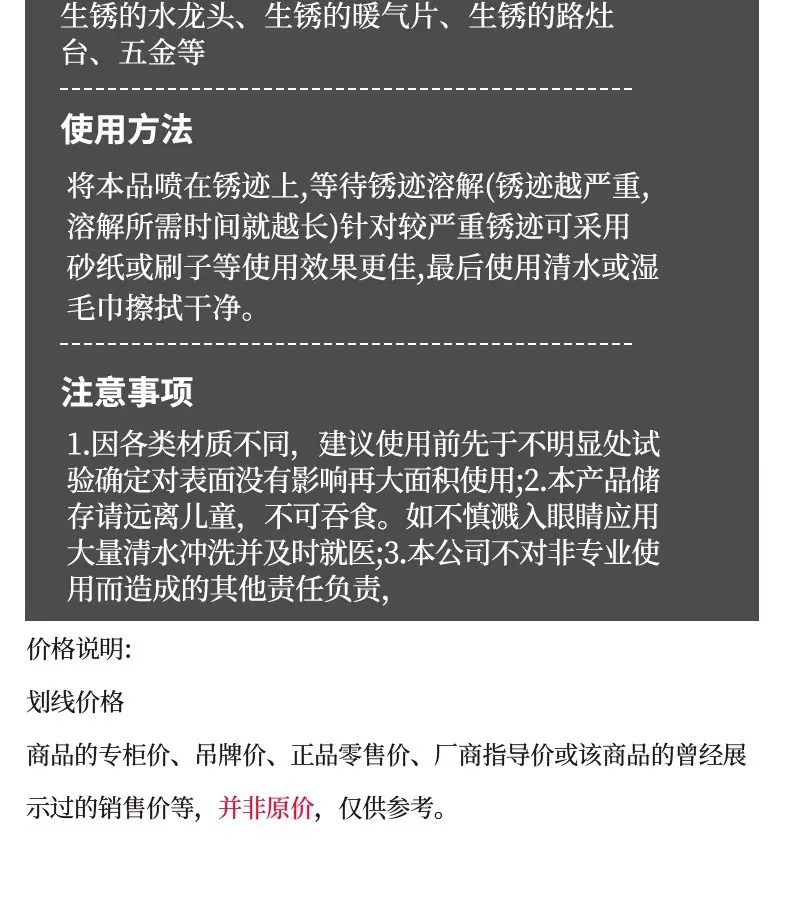 生锈的水龙头、生锈的暖气片、生锈的路灶台、五金等

使用方法

将本品喷在锈迹上,等待锈迹溶解(锈迹越严重,溶解所需时间就越长)针对较严重锈迹可采用砂纸或刷子等使用效果更佳,最后使用清水或湿毛巾擦拭干净。

注意事项

1.因各类材质不同,建议使用前先于不明显处试验确定对表面没有影响再大面积使用;2.本产品储存请远离儿童,不可吞食。如不慎溅入眼睛应用大量清水冲洗并及时就医;3.本公司不对非专业使用而造成的其他责任负责,

价格说明:

划线价格

商品的专柜价、吊牌价、正品零售价、厂商指导价或该商品的曾经展示过的销售价等,并非原价,仅供参考。